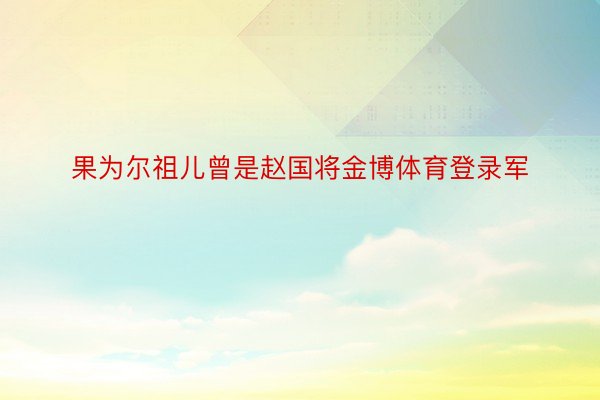 果为尔祖儿曾是赵国将金博体育登录军